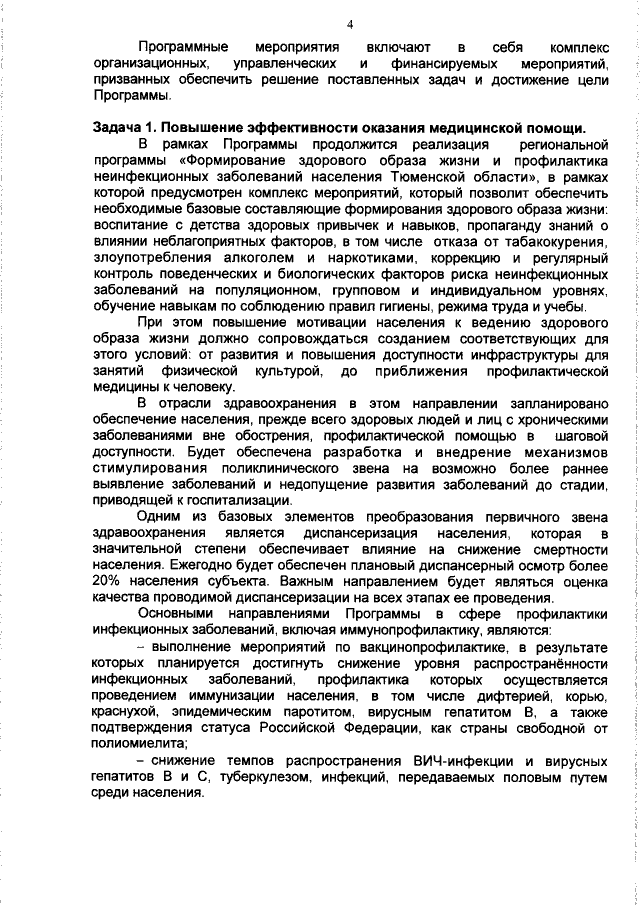 4

Программные мероприятия включают в себя комплекс организационных, управленческих и финансируемых мероприятий, призванных обеспечить решение поставленных задач и достижение цели Программы.

Задача 1. Повышение эффективности оказания медицинской помощи.

В рамках Программы продолжится реализация региональной программы «Формирование здорового образа жизни и профилактика неинфекционных заболеваний населения Тюменской области», в рамках которой предусмотрен комплекс мероприятий, который позволит обеспечить необходимые базовые составляющие формирования здорового образа жизни: воспитание с детства здоровых привычек и навыков, пропаганду знаний о влиянии неблагоприятных факторов, в том числе отказа от табакокурения, злоупотребления алкоголем и наркотиками, коррекцию и регулярный контроль поведенческих и биологических факторов риска неинфекционных заболеваний на популяционном, групповом и индивидуальном уровнях, обучение навыкам по соблюдению правил гигиены, режима труда и учебы.

При этом повышение мотивации населения к ведению здорового образа жизни должно сопровождаться созданием соответствующих для этого условий: от развития и повышения доступности инфраструктуры для занятий физической культурой, до приближения профилактической медицины к человеку.

В отрасли здравоохранения в этом направлении запланировано обеспечение населения, прежде всего здоровых людей и лиц с хроническими заболеваниями вне обострения, профилактической помощью в шаговой доступности. Будет обеспечена разработка и внедрение механизмов стимулирования поликлинического звена на возможно более раннее выявление заболеваний и недопущение развития заболеваний до стадии, приводящей к госпитализации.

Одним из базовых элементов преобразования первичного звена здравоохранения является диспансеризация населения, которая в значительной степени обеспечивает влияние на снижение смертности населения. Ежегодно будет обеспечен плановый диспансерный осмотр более 20% населения субъекта. Важным направлением будет являться оценка качества проводимой диспансеризации на всех этапах ее проведения.

Основными направлениями Программы в сфере профилактики инфекционных заболеваний, включая иммунопрофилактику, являются:

– выполнение мероприятий по вакцинопрофилактике, в результате которых планируется достигнуть снижение уровня распространённости инфекционных заболеваний, профилактика которых осуществляется проведением иммунизации населения, в том числе дифтерией, корью, краснухой, эпидемическим паротитом, вирусным гепатитом В, а также подтверждения статуса Российской Федерации, как страны свободной от полиомиелита;

– снижение темпов распространения ВИЧ-инфекции и вирусных гепатитов В и С, туберкулезом, инфекций, передаваемых половым путем среди населения.